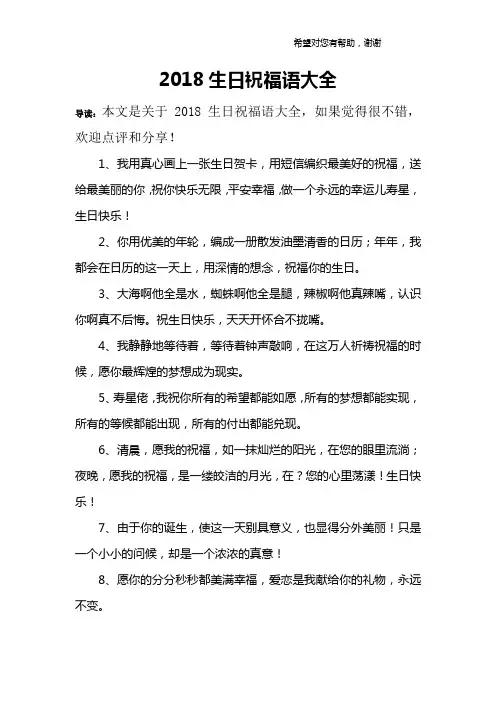 希望对您有帮助，谢谢

2018 生日祝福语大全

导读：本文是关于 2018 生日祝福语大全，如果觉得很不错，欢迎点评和分享！

1、我用真心画上一张生日贺卡，用短信编织最美好的祝福，送给最美丽的你，祝你快乐无限，平安幸福，做一个永远的幸运儿寿星，生日快乐！

2、你用优美的年轮，编成一册散发油墨清香的日历；年年，我都会在日历的这一天上，用深情的想念，祝福你的生日。

3、大海啊他全是水，蜘蛛啊他全是腿，辣椒啊他真辣嘴，认识你啊真不后悔。祝生日快乐，天天开怀合不拢嘴。

4、我静静地等待着，等待着钟声敲响，在这万人祈祷祝福的时候，愿你最辉煌的梦想成为现实。

5、寿星佬，我祝你所有的希望都能如愿，所有的梦想都能实现，所有的等候都能出现，所有的付出都能兑现。

6、清晨，愿我的祝福，如一抹灿烂的阳光，在您的眼里流淌；夜晚，愿我的祝福，是一缕皎洁的月光，在？您的心里荡漾！生日快乐！

7、由于你的诞生，使这一天别具意义，也显得分外美丽！只是一个小小的问候，却是一个浓浓的真意！

8、愿你的分分秒秒都美满幸福，爱恋是我献给你的礼物，永远不变。